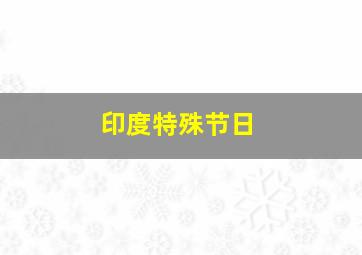 印度特殊节日